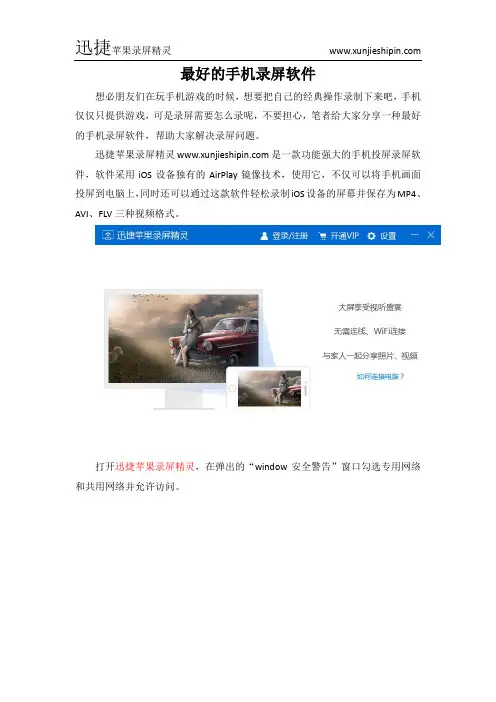 迅捷苹果录屏精灵
www.xunjieshipin.com

最好的手机录屏软件

想必朋友们在玩手机游戏的时候，想要把自己的经典操作录制下来吧，手机仅仅只提供游戏，可是录屏需要怎么录呢，不要担心，笔者给大家分享一种最好的手机录屏软件，帮助大家解决录屏问题。

迅捷苹果录屏精灵www.xunjieshipin.com是一款功能强大的手机投屏录屏软件，软件采用iOS设备独有的AirPlay镜像技术，使用它，不仅可以将手机画面投屏到电脑上，同时还可以通过这款软件轻松录制iOS设备的屏幕并保存为MP4、AVI、FLV三种视频格式。

迅捷苹果录屏精灵
登录/注册
开通VIP
设置

大屏享受视听盛宴
无需连线、WiFi连接
与家人一起分享照片、视频
如何连接电脑？

打开迅捷苹果录屏精灵，在弹出的“window安全警告”窗口勾选专用网络和共用网络并允许访问。